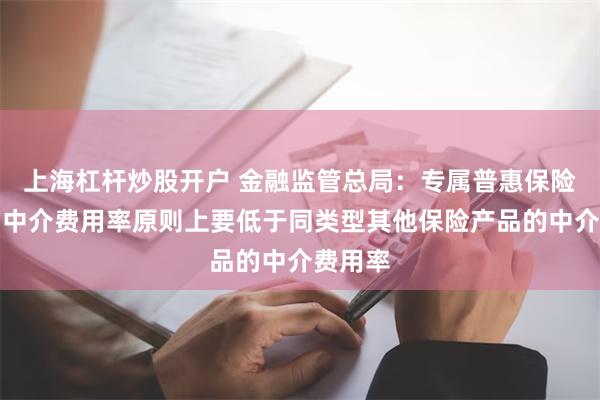 上海杠杆炒股开户 金融监管总局：专属普惠保险中介费用率原则上要低于同类型其他保险产品的中介品的中介费用率